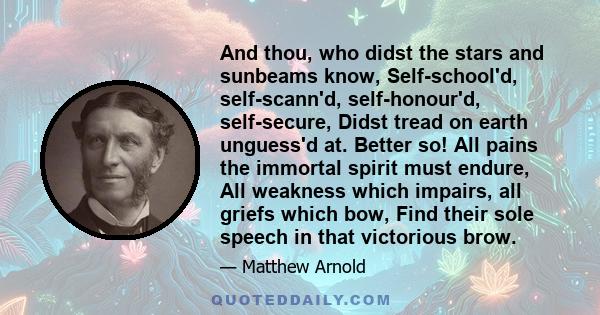 And thou, who didst the stars and sunbeams know, Self-school'd, self-scann'd, self-honour'd, self-secure, Didst tread on earth unguess'd at. Better so! All pains the immortal spirit must endure, All weakness which impairs, all griefs which bow, Find their sole speech in that victorious brow.

— Matthew Arnold

QUOTEDDAILY.COM